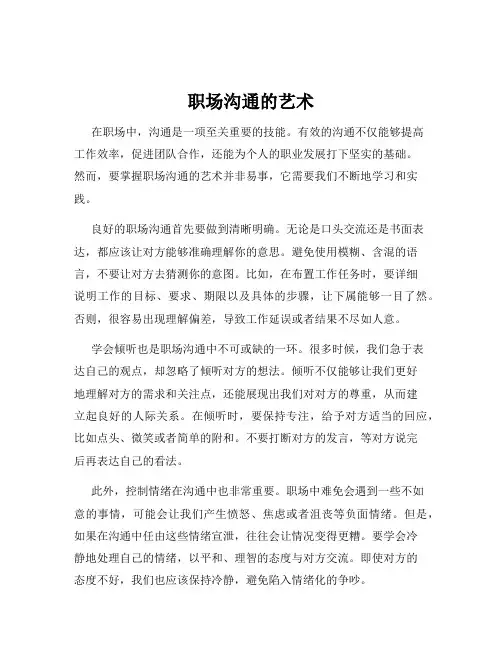 职场沟通的艺术

在职场中，沟通是一项至关重要的技能。有效的沟通不仅能够提高工作效率，促进团队合作，还能为个人的职业发展打下坚实的基础。然而，要掌握职场沟通的艺术并非易事，它需要我们不断地学习和实践。

良好的职场沟通首先要做到清晰明确。无论是口头交流还是书面表达，都应该让对方能够准确理解你的意思。避免使用模糊、含混的语言，不要让对方去猜测你的意图。比如，在布置工作任务时，要详细说明工作的目标、要求、期限以及具体的步骤，让下属能够一目了然。否则，很容易出现理解偏差，导致工作延误或者结果不尽如人意。

学会倾听也是职场沟通中不可或缺的一环。很多时候，我们急于表达自己的观点，却忽略了倾听对方的想法。倾听不仅能够让我们更好地理解对方的需求和关注点，还能展现出我们对对方的尊重，从而建立起良好的人际关系。在倾听时，要保持专注，给予对方适当的回应，比如点头、微笑或者简单的附和。不要打断对方的发言，等对方说完后再表达自己的看法。

此外，控制情绪在沟通中也非常重要。职场中难免会遇到一些不如意的事情，可能会让我们产生愤怒、焦虑或者沮丧等负面情绪。但是，如果在沟通中任由这些情绪宣泄，往往会让情况变得更糟。要学会冷静地处理自己的情绪，以平和、理智的态度与对方交流。即使对方的态度不好，我们也应该保持冷静，避免陷入情绪化的争吵。